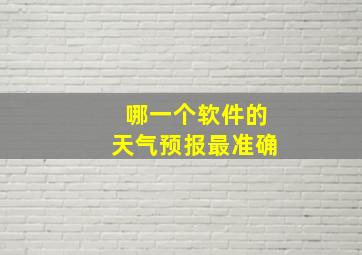 哪一个软件的
天气预报最准确